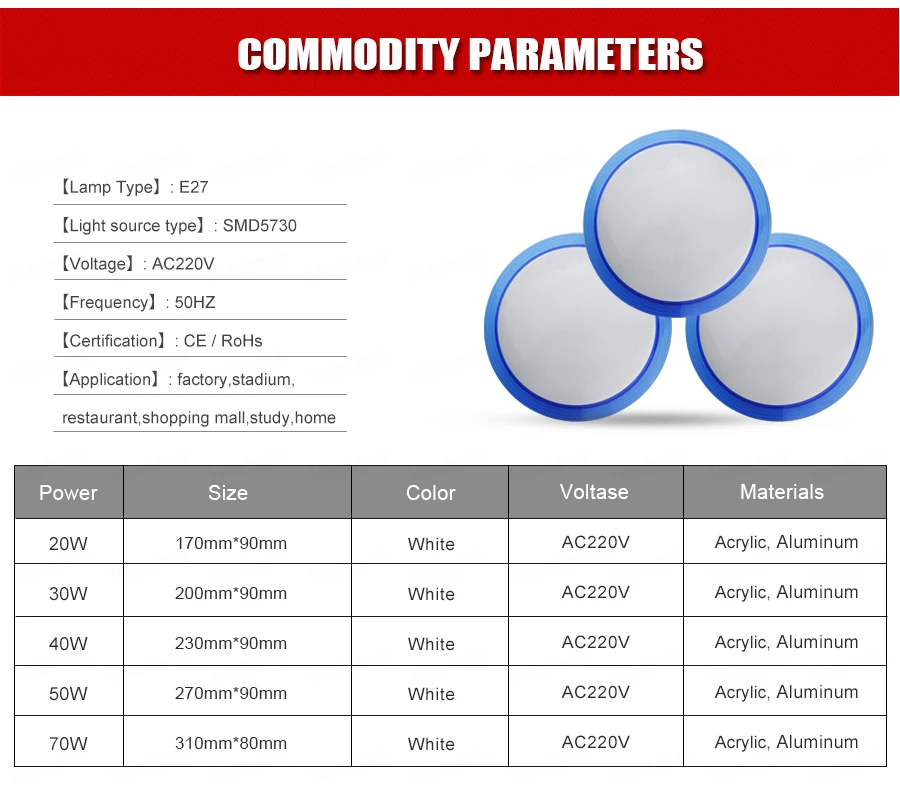 COMMODITY PARAMETERS

【Lamp Type】: E27

【Light source type】: SMD5730

【Voltage】: AC220V

【Frequency】: 50HZ

【Certification】: CE / RoHs

【Application】: factory,stadium, restaurant,shopping mall,study,home

| Power | Size | Color | Voltase | Materials |
|---|---|---|---|---|
| 20W | 170mm*90mm | White | AC220V | Acrylic, Aluminum |
| 30W | 200mm*90mm | White | AC220V | Acrylic, Aluminum |
| 40W | 230mm*90mm | White | AC220V | Acrylic, Aluminum |
| 50W | 270mm*90mm | White | AC220V | Acrylic, Aluminum |
| 70W | 310mm*80mm | White | AC220V | Acrylic, Aluminum |